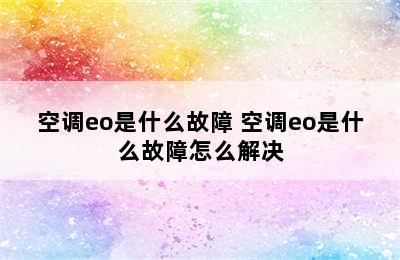 空调eo是什么故障 空调eo是什么故障怎么解决